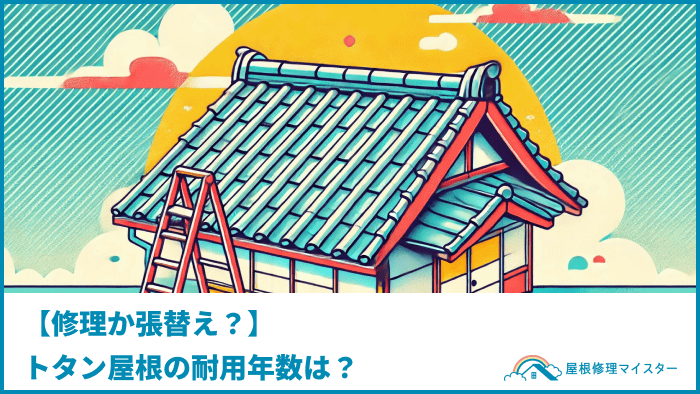 【修理か張替え？】
トタン屋根の耐用年数は？

屋根修理マイスター